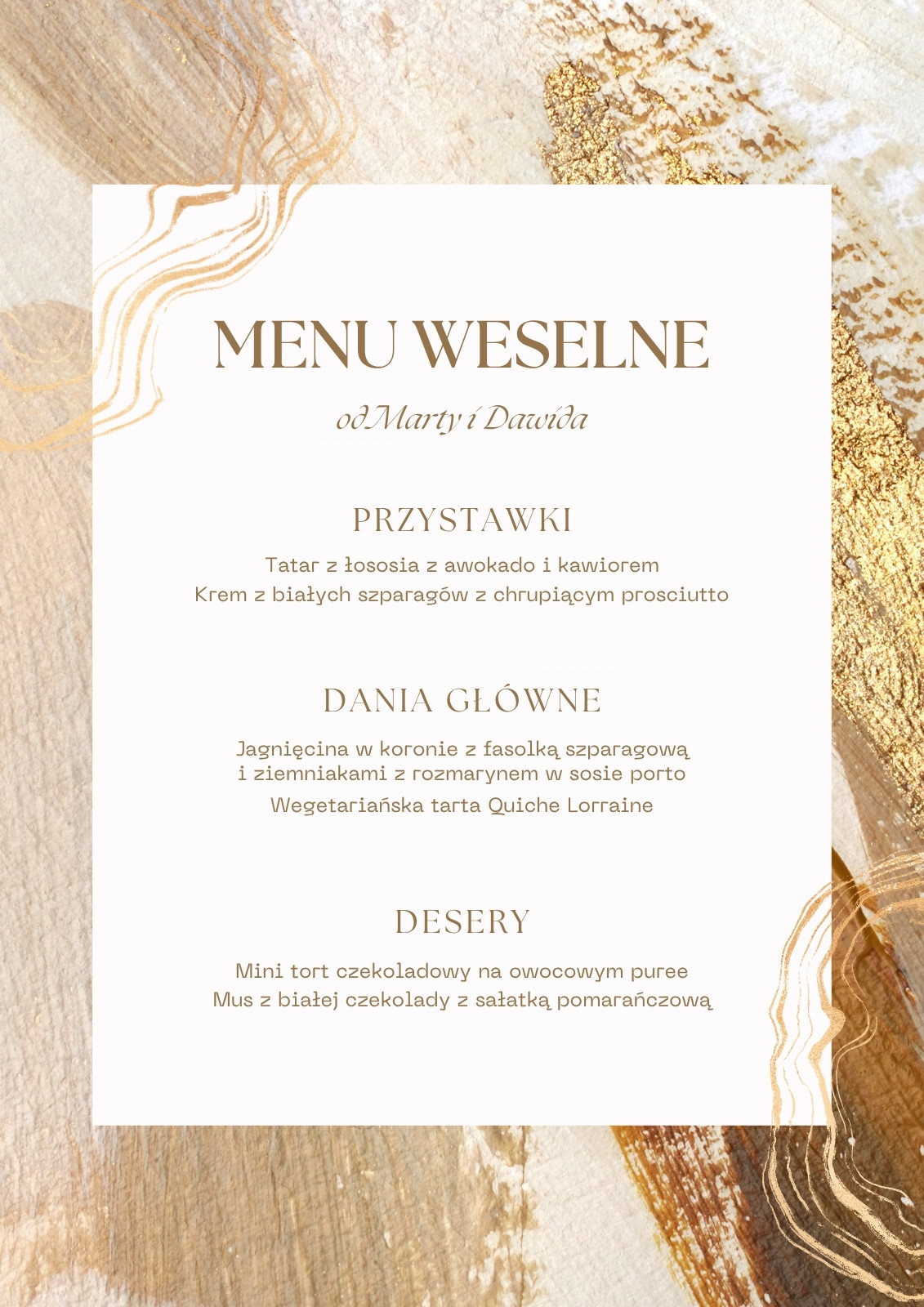 MENU WESELNE

od Marty i Dawida

PRZYSTAWKI

Tatar z łososia z awokado i kawiorem
Krem z białych szparagów z chrupiącym prosciutto

DANIA GŁÓWNE

Jagnięcina w koronie z fasolką szparagową i ziemniakami z rozmarynem w sosie porto
Wegetariańska tarta Quiche Lorraine

DESERY

Mini tort czekoladowy na owocowym puree
Mus z białej czekolady z sałatką pomarańczową